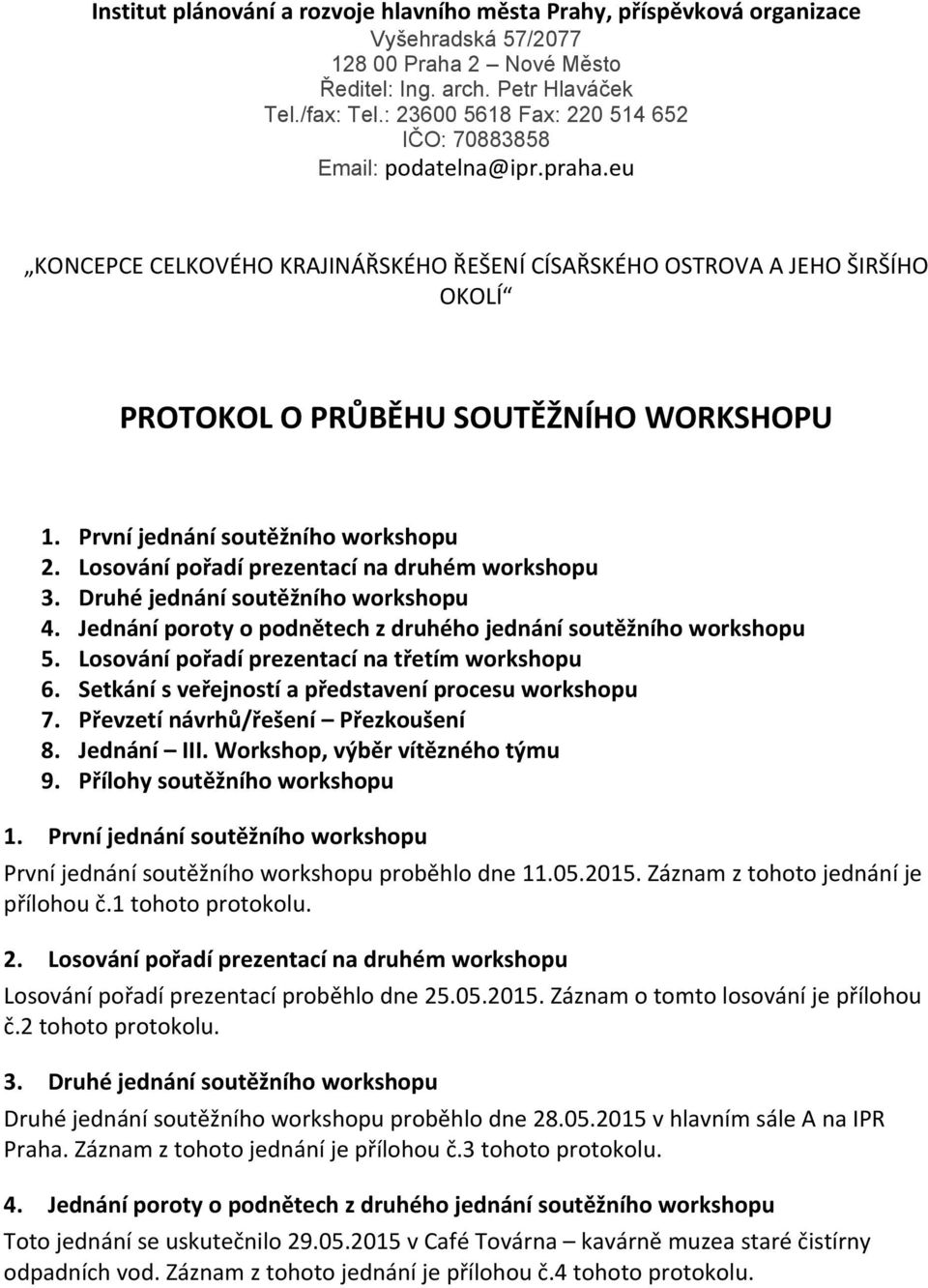 Institut plánování a rozvoje hlavního města Prahy, příspěvková organizace
Vyšehradská 57/2077
128 00 Praha 2 – Nové Město
Ředitel: Ing. arch. Petr Hlaváček
Tel./fax: Tel.: 23600 5618 Fax: 220 514 652
IČO: 70883858
Email: podatelna@ipr.praha.eu

„KONCEPCE CELKOVÉHO KRAJINÁŘSKÉHO ŘEŠENÍ CÍSAŘSKÉHO OSTROVA A JEHO ŠIRŠÍHO OKOLÍ“

PROTOKOL O PRŮBĚHU SOUTĚŽNÍHO WORKSHOPU

1. První jednání soutěžního workshopu
2. Losování pořadí prezentací na druhém workshopu
3. Druhé jednání soutěžního workshopu
4. Jednání poroty o podnětech z druhého jednání soutěžního workshopu
5. Losování pořadí prezentací na třetím workshopu
6. Setkání s veřejností a představení procesu workshopu
7. Převzetí návrhů/řešení – Přezkoušení
8. Jednání – III. Workshop, výběr vítězného týmu
9. Přílohy soutěžního workshopu

1. První jednání soutěžního workshopu
První jednání soutěžního workshopu proběhlo dne 11.05.2015. Záznam z tohoto jednání je přílohou č.1 tohoto protokolu.

2. Losování pořadí prezentací na druhém workshopu
Losování pořadí prezentací proběhlo dne 25.05.2015. Záznam o tomto losování je přílohou č.2 tohoto protokolu.

3. Druhé jednání soutěžního workshopu
Druhé jednání soutěžního workshopu proběhlo dne 28.05.2015 v hlavním sále A na IPR Praha. Záznam z tohoto jednání je přílohou č.3 tohoto protokolu.

4. Jednání poroty o podnětech z druhého jednání soutěžního workshopu
Toto jednání se uskutečnilo 29.05.2015 v Café Továrna – kavárně muzea staré čistírny odpadních vod. Záznam z tohoto jednání je přílohou č.4 tohoto protokolu.